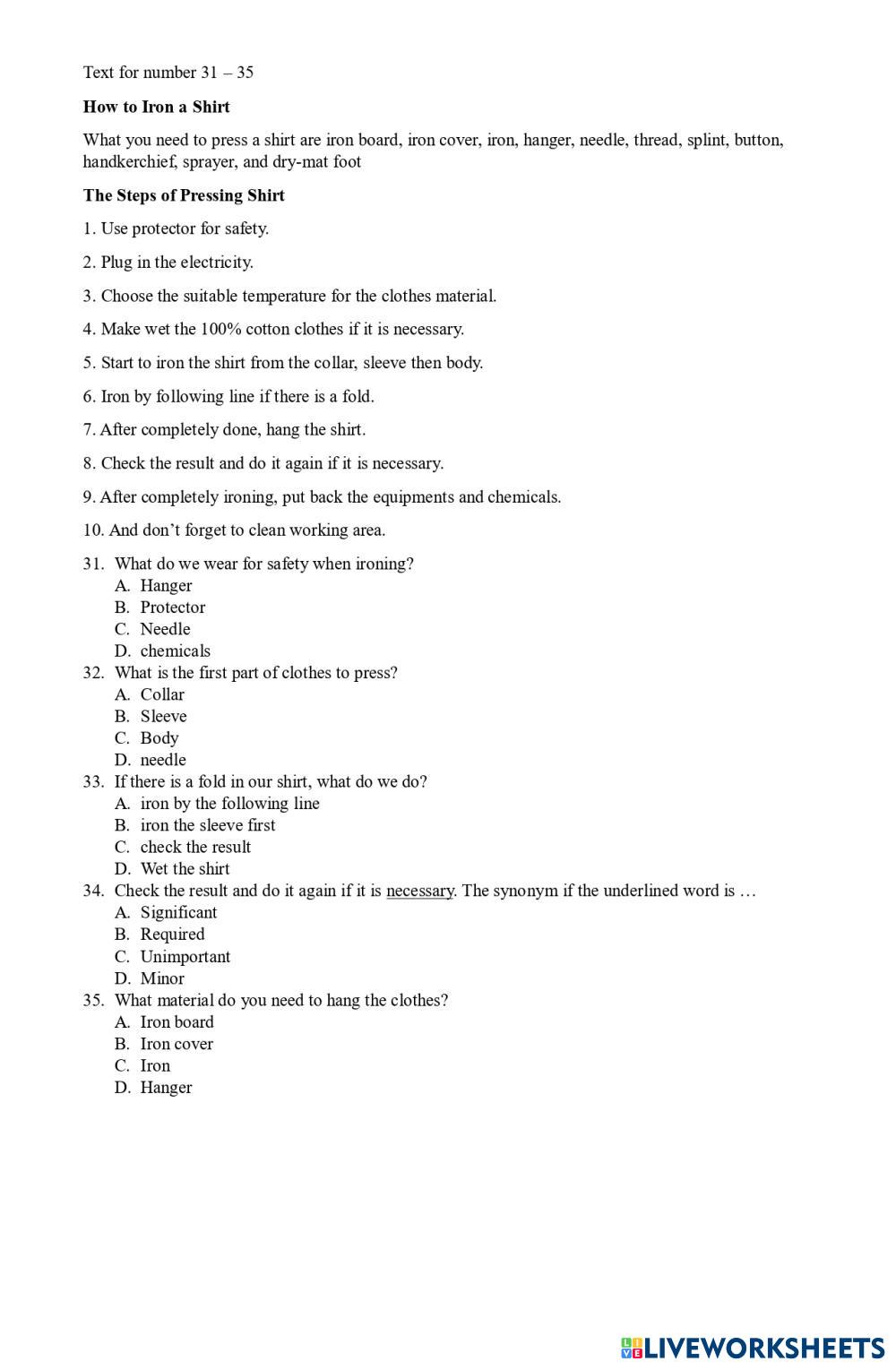 Text for number 31 – 35

How to Iron a Shirt

What you need to press a shirt are iron board, iron cover, iron, hanger, needle, thread, splint, button, handkerchief, sprayer, and dry-mat foot

The Steps of Pressing Shirt

1. Use protector for safety.

2. Plug in the electricity.

3. Choose the suitable temperature for the clothes material.

4. Make wet the 100% cotton clothes if it is necessary.

5. Start to iron the shirt from the collar, sleeve then body.

6. Iron by following line if there is a fold.

7. After completely done, hang the shirt.

8. Check the result and do it again if it is necessary.

9. After completely ironing, put back the equipments and chemicals.

10. And don't forget to clean working area.

31. What do we wear for safety when ironing?
A. Hanger
B. Protector
C. Needle
D. chemicals
32. What is the first part of clothes to press?
A. Collar
B. Sleeve
C. Body
D. needle
33. If there is a fold in our shirt, what do we do?
A. iron by the following line
B. iron the sleeve first
C. check the result
D. Wet the shirt
34. Check the result and do it again if it is necessary. The synonym if the underlined word is …
A. Significant
B. Required
C. Unimportant
D. Minor
35. What material do you need to hang the clothes?
A. Iron board
B. Iron cover
C. Iron
D. Hanger

LIVEWORKSHEETS